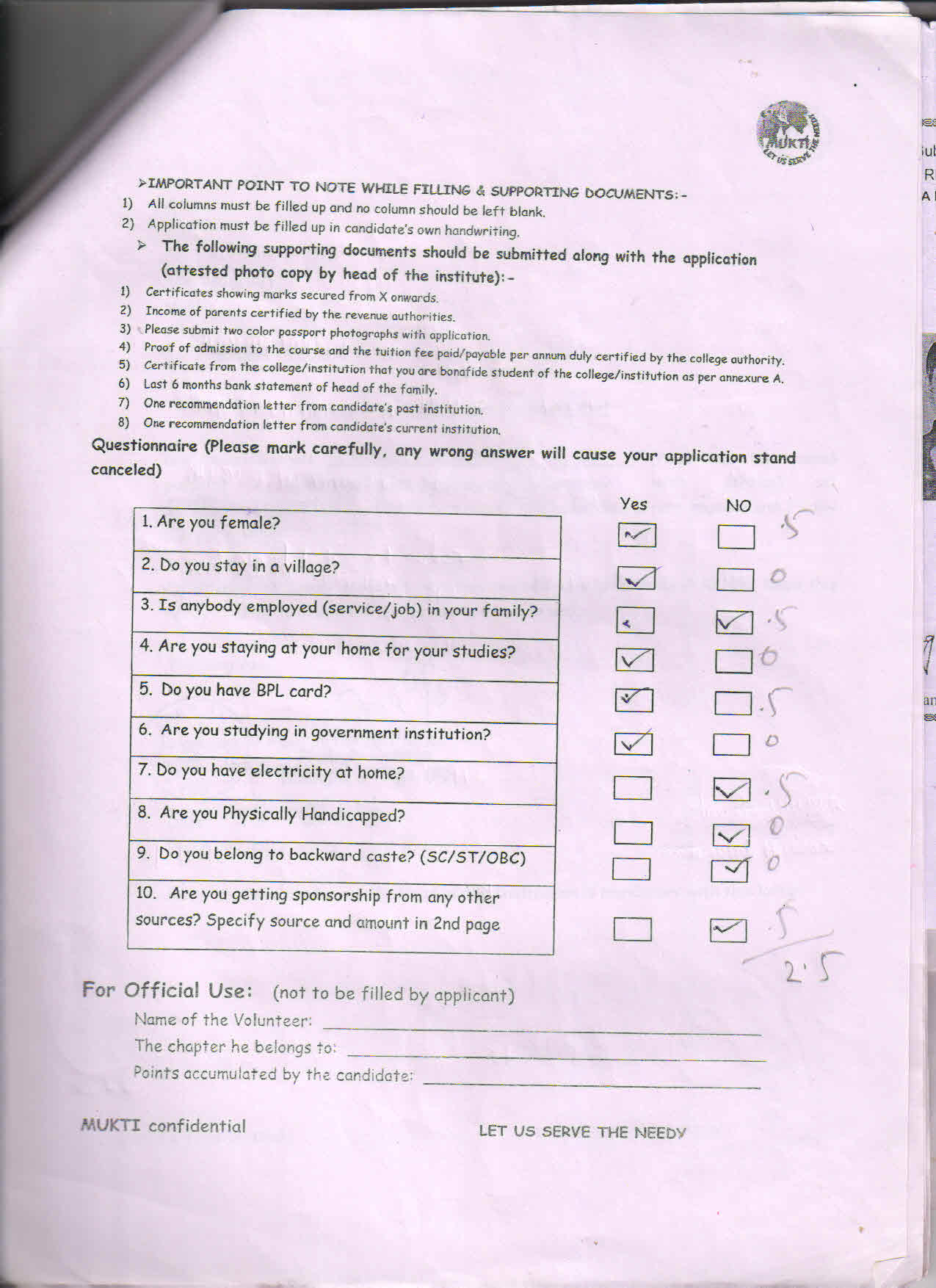 MUKTI
LET US SERVE THE NEEDY

➢IMPORTANT POINT TO NOTE WHILE FILLING & SUPPORTING DOCUMENTS:-
1) All columns must be filled up and no column should be left blank.
2) Application must be filled up in candidate's own handwriting.

➢ The following supporting documents should be submitted along with the application (attested photo copy by head of the institute):-
1) Certificates showing marks secured from X onwards.
2) Income of parents certified by the revenue authorities.
3) Please submit two color passport photographs with application.
4) Proof of admission to the course and the tuition fee paid/payable per annum duly certified by the college authority.
5) Certificate from the college/institution that you are bonafide student of the college/institution as per annexure A.
6) Last 6 months bank statement of head of the family.
7) One recommendation letter from candidate's past institution.
8) One recommendation letter from candidate's current institution.

Questionnaire (Please mark carefully, any wrong answer will cause your application stand canceled)

| | Yes | NO | |
|---|---|---|---|
| 1. Are you female? | ✓ | | .5 |
| 2. Do you stay in a village? | ✓ | | 0 |
| 3. Is anybody employed (service/job) in your family? | | ✓ | .5 |
| 4. Are you staying at your home for your studies? | ✓ | | 0 |
| 5. Do you have BPL card? | ✓ | | .5 |
| 6. Are you studying in government institution? | ✓ | | 0 |
| 7. Do you have electricity at home? | | ✓ | .5 |
| 8. Are you Physically Handicapped? | | ✓ | 0 |
| 9. Do you belong to backward caste? (SC/ST/OBC) | | ✓ | 0 |
| 10. Are you getting sponsorship from any other sources? Specify source and amount in 2nd page | | ✓ | .5 |

2.5

For Official Use: (not to be filled by applicant)
Name of the Volunteer:
The chapter he belongs to:
Points accumulated by the candidate:

MUKTI confidential LET US SERVE THE NEEDY